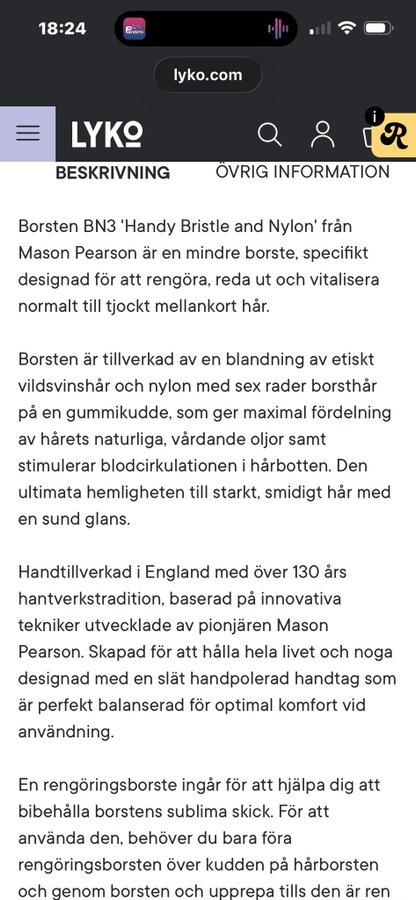 18:24

lyko.com

LYKO

i

R

BESKRIVNING ÖVRIG INFORMATION

Borsten BN3 'Handy Bristle and Nylon' från Mason Pearson är en mindre borste, specifikt designad för att rengöra, reda ut och vitalisera normalt till tjockt mellankort hår.

Borsten är tillverkad av en blandning av etiskt vildsvinshår och nylon med sex rader borsthår på en gummikudde, som ger maximal fördelning av hårets naturliga, vårdande oljor samt stimulerar blodcirkulationen i hårbotten. Den ultimata hemligheten till starkt, smidigt hår med en sund glans.

Handtillverkad i England med över 130 års hantverkstradition, baserad på innovativa tekniker utvecklade av pionjären Mason Pearson. Skapad för att hålla hela livet och noga designad med en slät handpolerad handtag som är perfekt balanserad för optimal komfort vid användning.

En rengöringsborste ingår för att hjälpa dig att bibehålla borstens sublima skick. För att använda den, behöver du bara föra rengöringsborsten över kudden på hårborsten och genom borsten och upprepa tills den är ren